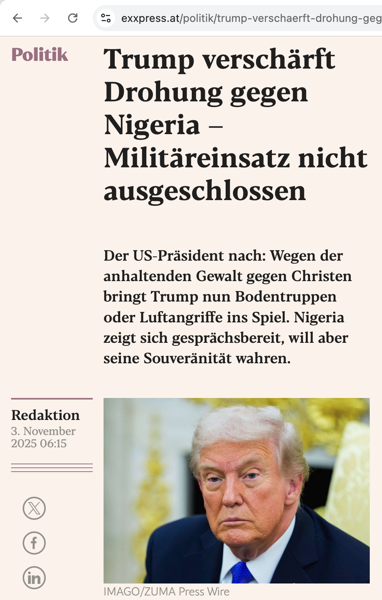 exxpress.at/politik/trump-verschaerft-drohung-geg

Politik

Trump verschärft Drohung gegen Nigeria – Militäreinsatz nicht ausgeschlossen

Der US-Präsident nach: Wegen der anhaltenden Gewalt gegen Christen bringt Trump nun Bodentruppen oder Luftangriffe ins Spiel. Nigeria zeigt sich gesprächsbereit, will aber seine Souveränität wahren.

Redaktion
3. November 2025 06:15

IMAGO/ZUMA Press Wire